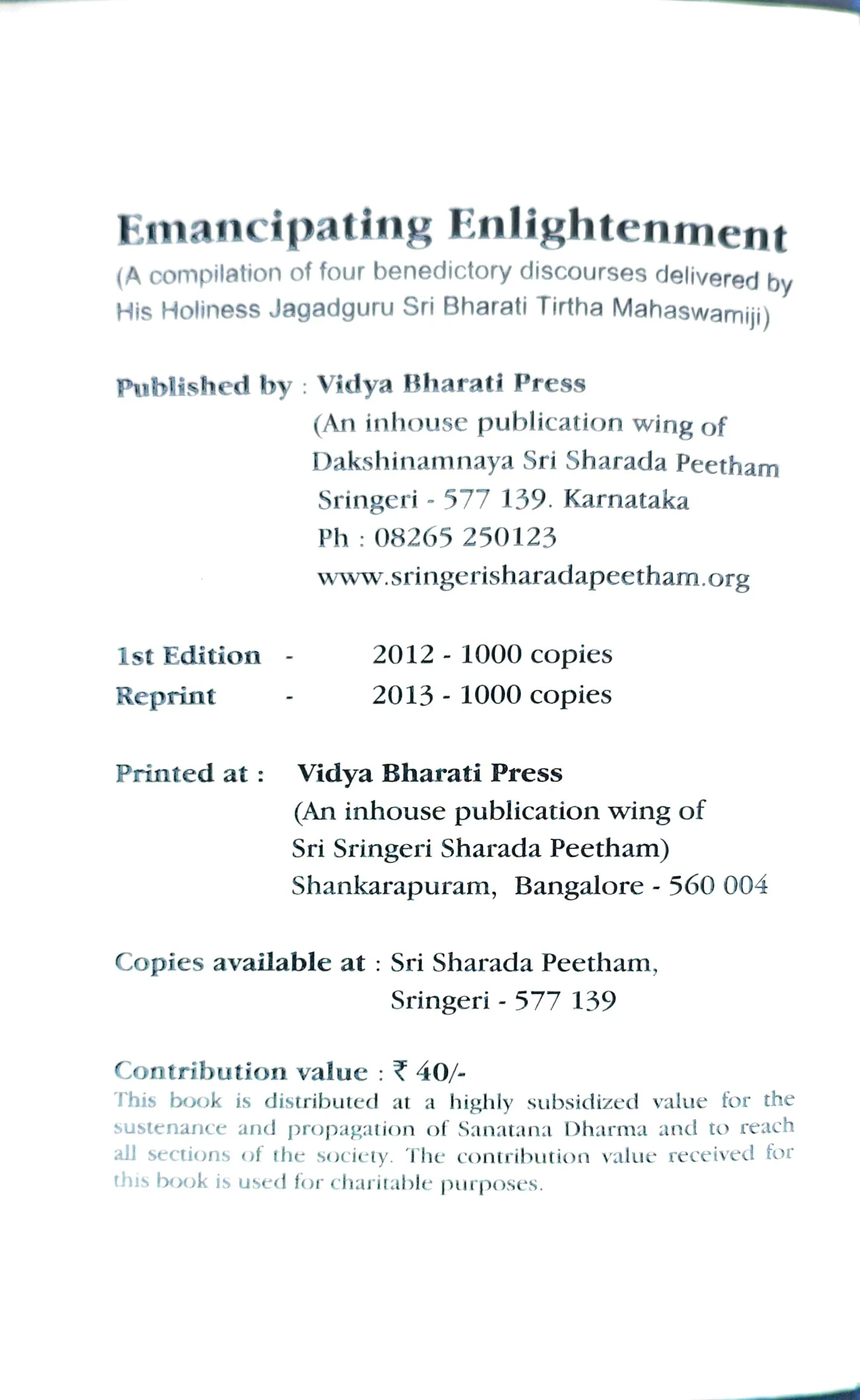 Emancipating Enlightenment
(A compilation of four benedictory discourses delivered by His Holiness Jagadguru Sri Bharati Tirtha Mahaswamiji)

Published by : Vidya Bharati Press
(An inhouse publication wing of
Dakshinamnaya Sri Sharada Peetham
Sringeri - 577 139. Karnataka
Ph : 08265 250123
www.sringerisharadapeetham.org

1st Edition - 2012 - 1000 copies
Reprint - 2013 - 1000 copies

Printed at : Vidya Bharati Press
(An inhouse publication wing of
Sri Sringeri Sharada Peetham)
Shankarapuram, Bangalore - 560 004

Copies available at : Sri Sharada Peetham,
Sringeri - 577 139

Contribution value : ₹ 40/-
This book is distributed at a highly subsidized value for the sustenance and propagation of Sanatana Dharma and to reach all sections of the society. The contribution value received for this book is used for charitable purposes.